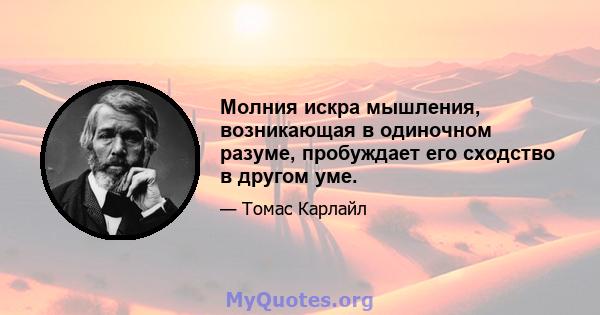 Молния искра мышления, возникающая в одиночном разуме, пробуждает его сходство в другом уме.

— Томас Карлайл

MyQuotes.org